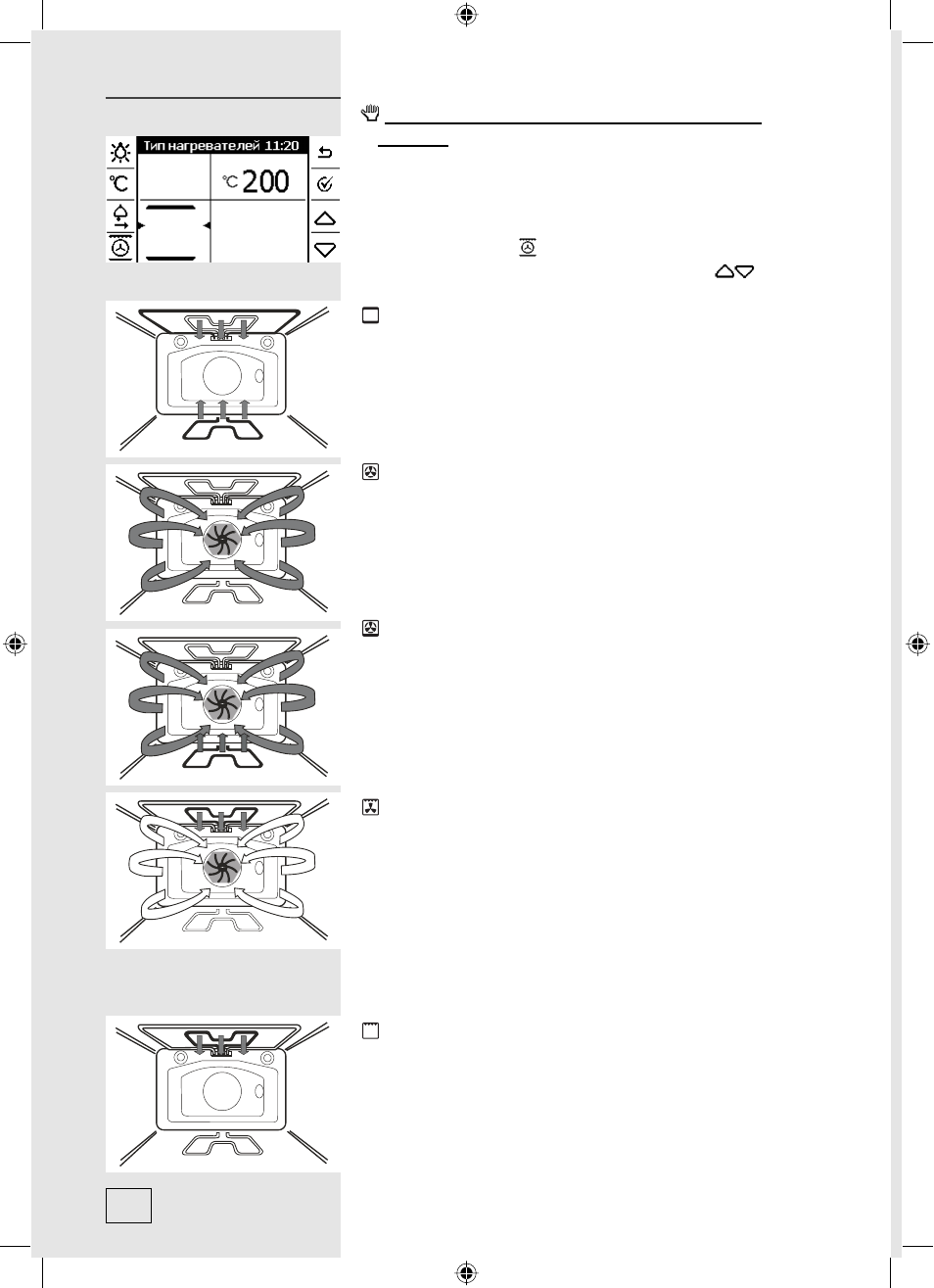 Тип нагревателей 11:20

°C 200